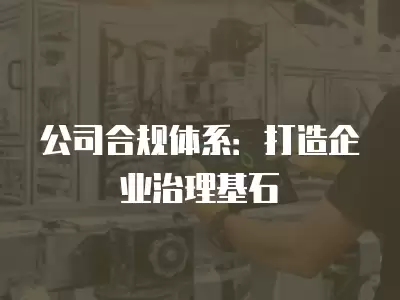 公司合规体系：打造企业治理基石